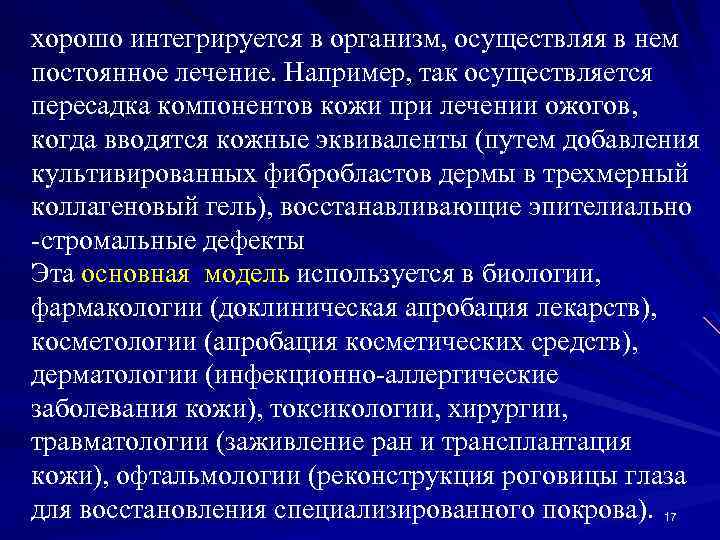 хорошо интегрируется в организм, осуществляя в нем постоянное лечение. Например, так осуществляется пересадка компонентов кожи при лечении ожогов, когда вводятся кожные эквиваленты (путем добавления культивированных фибробластов дермы в трехмерный коллагеновый гель), восстанавливающие эпителиально -стромальные дефекты
Эта основная модель используется в биологии, фармакологии (доклиническая апробация лекарств), косметологии (апробация косметических средств), дерматологии (инфекционно-аллергические заболевания кожи), токсикологии, хирургии, травматологии (заживление ран и трансплантация кожи), офтальмологии (реконструкция роговицы глаза для восстановления специализированного покрова).

17